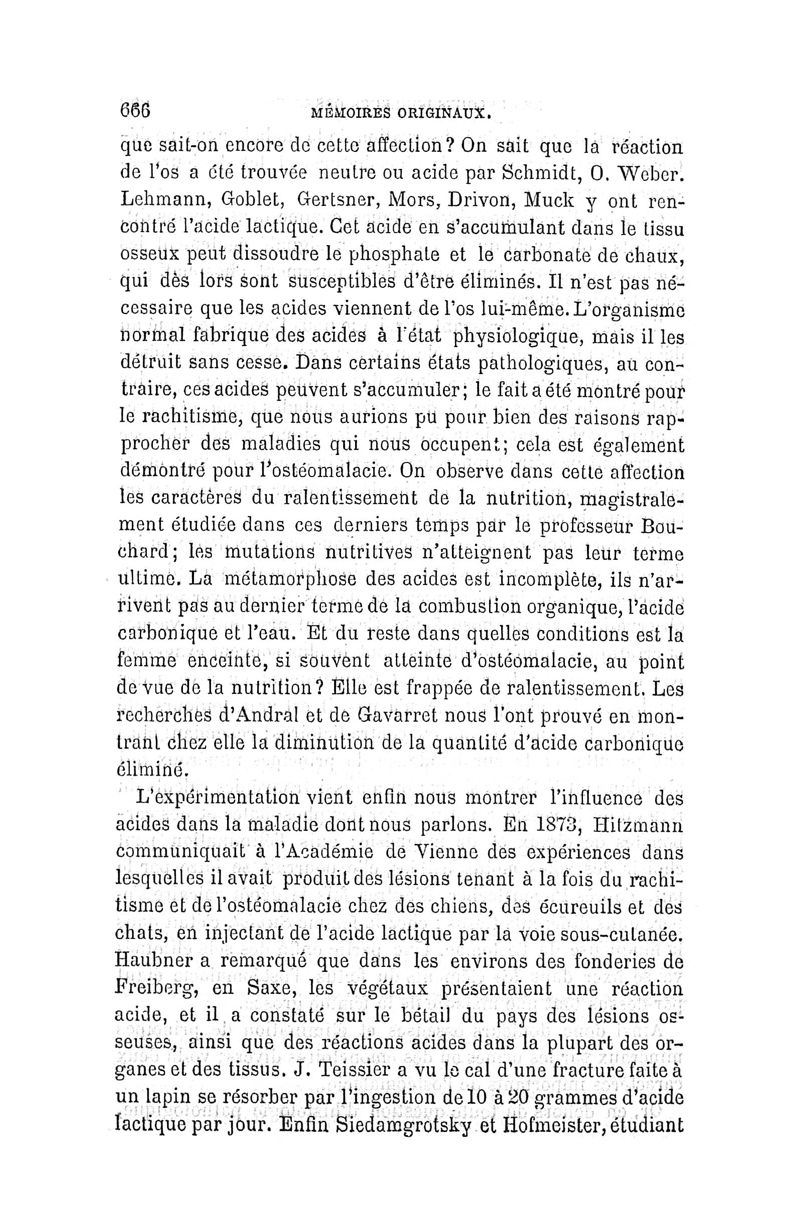 666 MÉMOIRES ORIGINAUX.

que sait-on encore de cette affection? On sait que la réaction de l'os a été trouvée neutre ou acide par Schmidt, O. Weber. Lehmann, Goblet, Gertsner, Mors, Drivon, Muck y ont rencontré l'acide lactique. Cet acide en s'accumulant dans le tissu osseux peut dissoudre le phosphate et le carbonate de chaux, qui dès lors sont susceptibles d'être éliminés. Il n'est pas nécessaire que les acides viennent de l'os lui-même. L'organisme normal fabrique des acides à l'état physiologique, mais il les détruit sans cesse. Dans certains états pathologiques, au contraire, ces acides peuvent s'accumuler; le fait a été montré pour le rachitisme, que nous aurions pu pour bien des raisons rapprocher des maladies qui nous occupent; cela est également démontré pour l'ostéomalacie. On observe dans cette affection les caractères du ralentissement de la nutrition, magistralement étudiée dans ces derniers temps par le professeur Bouchard; les mutations nutritives n'atteignent pas leur terme ultime. La métamorphose des acides est incomplète, ils n'arrivent pas au dernier terme de la combustion organique, l'acide carbonique et l'eau. Et du reste dans quelles conditions est la femme enceinte, si souvent atteinte d'ostéomalacie, au point de vue de la nutrition? Elle est frappée de ralentissement. Les recherches d'Andral et de Gavarret nous l'ont prouvé en montrant chez elle la diminution de la quantité d'acide carbonique éliminé.

L'expérimentation vient enfin nous montrer l'influence des acides dans la maladie dont nous parlons. En 1873, Hitzmann communiquait à l'Académie de Vienne des expériences dans lesquelles il avait produit des lésions tenant à la fois du rachitisme et de l'ostéomalacie chez des chiens, des écureuils et des chats, en injectant de l'acide lactique par la voie sous-cutanée. Haubner a remarqué que dans les environs des fonderies de Freiberg, en Saxe, les végétaux présentaient une réaction acide, et il a constaté sur le bétail du pays des lésions osseuses, ainsi que des réactions acides dans la plupart des organes et des tissus. J. Teissier a vu le cal d'une fracture faite à un lapin se résorber par l'ingestion de 10 à 20 grammes d'acide lactique par jour. Enfin Siedamgrotsky et Hofmeister, étudiant